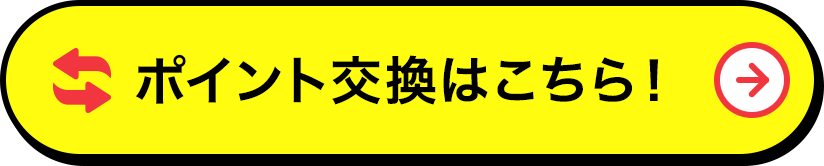 ポイント交換はこちら！